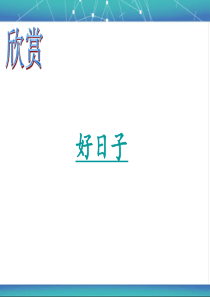 欣赏

好日子